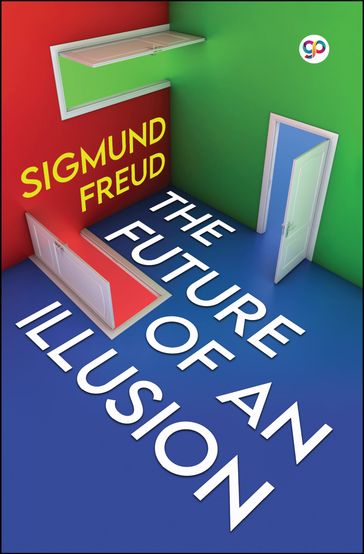 gp

SIGMUND FREUD

THE FUTURE OF AN ILLUSION